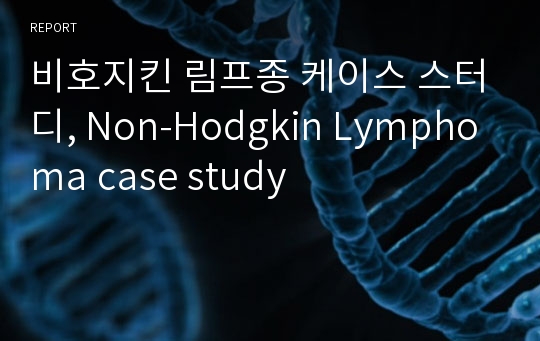 REPORT

비호지킨 림프종 케이스 스터디, Non-Hodgkin Lymphoma case study